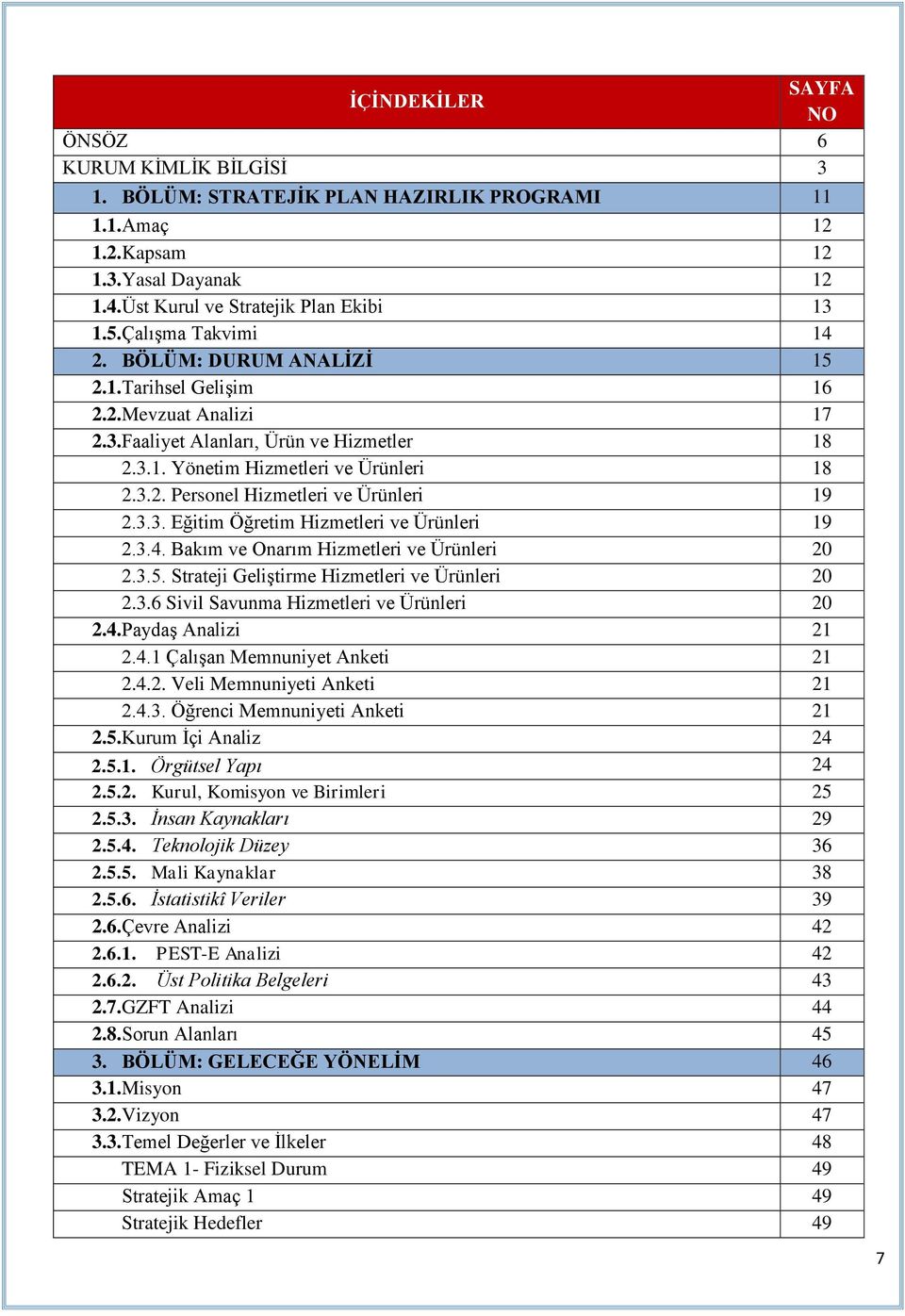 | İÇİNDEKİLER | SAYFA NO |
|---|---|
| ÖNSÖZ | 6 |
| KURUM KİMLİK BİLGİSİ | 3 |
| 1. BÖLÜM: STRATEJİK PLAN HAZIRLIK PROGRAMI | 11 |
| 1.1.Amaç | 12 |
| 1.2.Kapsam | 12 |
| 1.3.Yasal Dayanak | 12 |
| 1.4.Üst Kurul ve Stratejik Plan Ekibi | 13 |
| 1.5.Çalışma Takvimi | 14 |
| 2. BÖLÜM: DURUM ANALİZİ | 15 |
| 2.1.Tarihsel Gelişim | 16 |
| 2.2.Mevzuat Analizi | 17 |
| 2.3.Faaliyet Alanları, Ürün ve Hizmetler | 18 |
| 2.3.1. Yönetim Hizmetleri ve Ürünleri | 18 |
| 2.3.2. Personel Hizmetleri ve Ürünleri | 19 |
| 2.3.3. Eğitim Öğretim Hizmetleri ve Ürünleri | 19 |
| 2.3.4. Bakım ve Onarım Hizmetleri ve Ürünleri | 20 |
| 2.3.5. Strateji Geliştirme Hizmetleri ve Ürünleri | 20 |
| 2.3.6 Sivil Savunma Hizmetleri ve Ürünleri | 20 |
| 2.4.Paydaş Analizi | 21 |
| 2.4.1 Çalışan Memnuniyet Anketi | 21 |
| 2.4.2. Veli Memnuniyeti Anketi | 21 |
| 2.4.3. Öğrenci Memnuniyeti Anketi | 21 |
| 2.5.Kurum İçi Analiz | 24 |
| 2.5.1. Örgütsel Yapı | 24 |
| 2.5.2. Kurul, Komisyon ve Birimleri | 25 |
| 2.5.3. İnsan Kaynakları | 29 |
| 2.5.4. Teknolojik Düzey | 36 |
| 2.5.5. Mali Kaynaklar | 38 |
| 2.5.6. İstatistikî Veriler | 39 |
| 2.6.Çevre Analizi | 42 |
| 2.6.1. PEST-E Analizi | 42 |
| 2.6.2. Üst Politika Belgeleri | 43 |
| 2.7.GZFT Analizi | 44 |
| 2.8.Sorun Alanları | 45 |
| 3. BÖLÜM: GELECEĞE YÖNELİM | 46 |
| 3.1.Misyon | 47 |
| 3.2.Vizyon | 47 |
| 3.3.Temel Değerler ve İlkeler | 48 |
| TEMA 1- Fiziksel Durum | 49 |
| Stratejik Amaç 1 | 49 |
| Stratejik Hedefler | 49 |

7